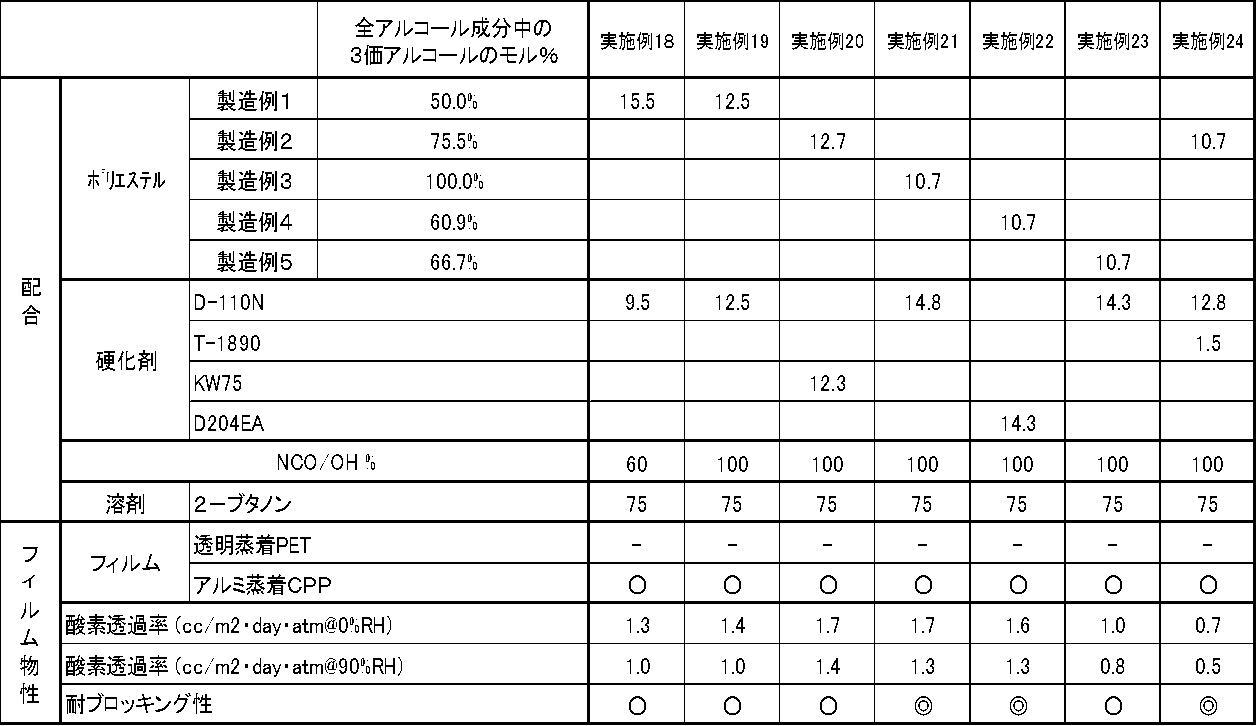 |  |  |  | 全アルコール成分中の3価アルコールのモル% | 実施例18 | 実施例19 | 実施例20 | 実施例21 | 実施例22 | 実施例23 | 実施例24 |
|---|---|---|---|---|---|---|---|---|---|---|
| 配合 | ポリエステル | 製造例1 | 50.0% | 15.5 | 12.5 |  |  |  |  |  |
|  |  | 製造例2 | 75.5% |  |  | 12.7 |  |  |  | 10.7 |
|  |  | 製造例3 | 100.0% |  |  |  | 10.7 |  |  |  |
|  |  | 製造例4 | 60.9% |  |  |  |  | 10.7 |  |  |
|  |  | 製造例5 | 66.7% |  |  |  |  |  | 10.7 |  |
|  | 硬化剤 | D-110N |  | 9.5 | 12.5 |  | 14.8 |  | 14.3 | 12.8 |
|  |  | T-1890 |  |  |  |  |  |  |  | 1.5 |
|  |  | KW75 |  |  |  | 12.3 |  |  |  |  |
|  |  | D204EA |  |  |  |  |  | 14.3 |  |  |
|  | NCO/OH % |  |  | 60 | 100 | 100 | 100 | 100 | 100 | 100 |
|  | 溶剤 | 2-ブタノン |  | 75 | 75 | 75 | 75 | 75 | 75 | 75 |
| フィルム物性 | フィルム | 透明蒸着PET |  | - | - | - | - | - | - | - |
|  |  | アルミ蒸着CPP |  | ○ | ○ | ○ | ○ | ○ | ○ | ○ |
|  | 酸素透過率(cc/m2・day・atm@0%RH) |  |  | 1.3 | 1.4 | 1.7 | 1.7 | 1.6 | 1.0 | 0.7 |
|  | 酸素透過率(cc/m2・day・atm@90%RH) |  |  | 1.0 | 1.0 | 1.4 | 1.3 | 1.3 | 0.8 | 0.5 |
|  | 耐ブロッキング性 |  |  | ○ | ○ | ○ | ◎ | ◎ | ○ | ◎ |